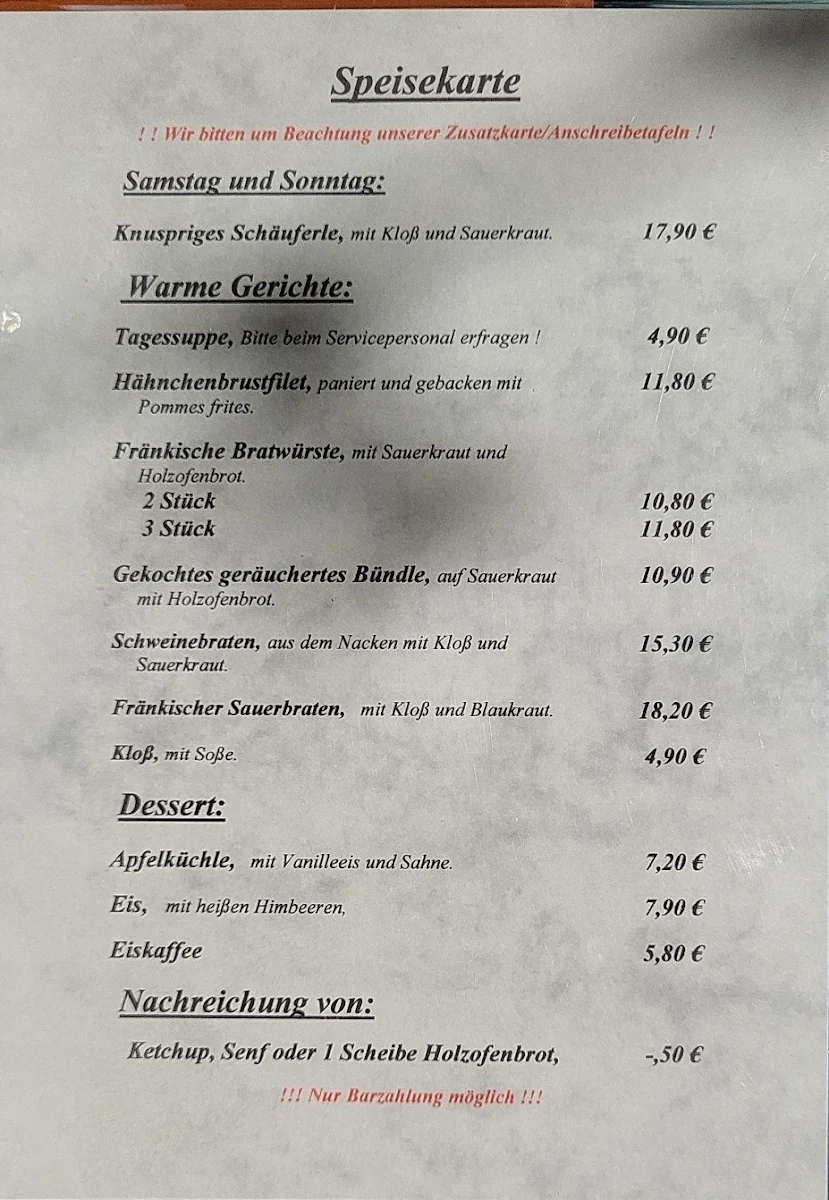 Speisekarte

! ! Wir bitten um Beachtung unserer Zusatzkarte/Anschreibetafeln ! !

Samstag und Sonntag:

Knuspriges Schäuferle, mit Kloß und Sauerkraut. 17,90 €

Warme Gerichte:

Tagessuppe, Bitte beim Servicepersonal erfragen ! 4,90 €

Hähnchenbrustfilet, paniert und gebacken mit Pommes frites. 11,80 €

Fränkische Bratwürste, mit Sauerkraut und Holzofenbrot.
2 Stück 10,80 €
3 Stück 11,80 €

Gekochtes geräuchertes Bündle, auf Sauerkraut mit Holzofenbrot. 10,90 €

Schweinebraten, aus dem Nacken mit Kloß und Sauerkraut. 15,30 €

Fränkischer Sauerbraten, mit Kloß und Blaukraut. 18,20 €

Kloß, mit Soße. 4,90 €

Dessert:

Apfelküchle, mit Vanilleeis und Sahne. 7,20 €

Eis, mit heißen Himbeeren, 7,90 €

Eiskaffee 5,80 €

Nachreichung von:

Ketchup, Senf oder 1 Scheibe Holzofenbrot, -,50 €

!!! Nur Barzahlung möglich !!!